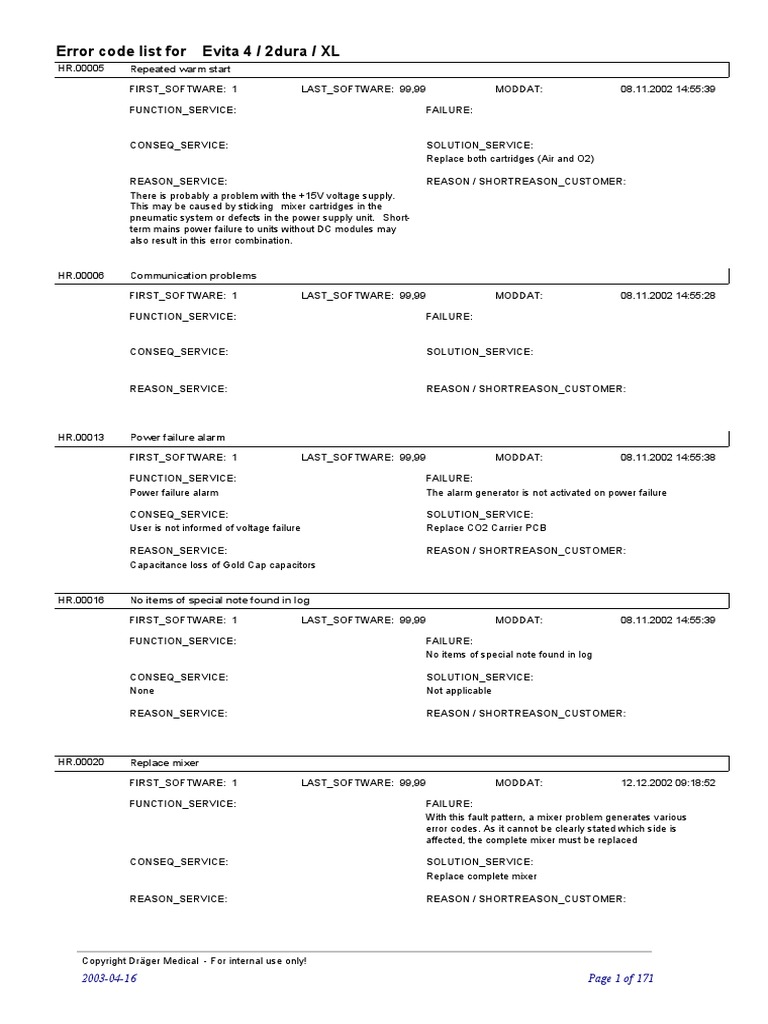 Error code list for Evita 4 / 2dura / XL

HR.00005 Repeated warm start

FIRST_SOFTWARE: 1 LAST_SOFTWARE: 99,99 MODDAT: 08.11.2002 14:55:39

FUNCTION_SERVICE: FAILURE:

CONSEQ_SERVICE: SOLUTION_SERVICE:
Replace both cartridges (Air and O2)

REASON_SERVICE:
There is probably a problem with the +15V voltage supply. This may be caused by sticking mixer cartridges in the pneumatic system or defects in the power supply unit. Short-term mains power failure to units without DC modules may also result in this error combination.

REASON / SHORTREASON_CUSTOMER:

HR.00006 Communication problems

FIRST_SOFTWARE: 1 LAST_SOFTWARE: 99,99 MODDAT: 08.11.2002 14:55:28

FUNCTION_SERVICE: FAILURE:

CONSEQ_SERVICE: SOLUTION_SERVICE:

REASON_SERVICE: REASON / SHORTREASON_CUSTOMER:

HR.00013 Power failure alarm

FIRST_SOFTWARE: 1 LAST_SOFTWARE: 99,99 MODDAT: 08.11.2002 14:55:38

FUNCTION_SERVICE:
Power failure alarm

FAILURE:
The alarm generator is not activated on power failure

CONSEQ_SERVICE:
User is not informed of voltage failure

SOLUTION_SERVICE:
Replace CO2 Carrier PCB

REASON_SERVICE:
Capacitance loss of Gold Cap capacitors

REASON / SHORTREASON_CUSTOMER:

HR.00016 No items of special note found in log

FIRST_SOFTWARE: 1 LAST_SOFTWARE: 99,99 MODDAT: 08.11.2002 14:55:39

FUNCTION_SERVICE:

FAILURE:
No items of special note found in log

CONSEQ_SERVICE:
None

SOLUTION_SERVICE:
Not applicable

REASON_SERVICE: REASON / SHORTREASON_CUSTOMER:

HR.00020 Replace mixer

FIRST_SOFTWARE: 1 LAST_SOFTWARE: 99,99 MODDAT: 12.12.2002 09:18:52

FUNCTION_SERVICE:

FAILURE:
With this fault pattern, a mixer problem generates various error codes. As it cannot be clearly stated which side is affected, the complete mixer must be replaced

CONSEQ_SERVICE:

SOLUTION_SERVICE:
Replace complete mixer

REASON_SERVICE: REASON / SHORTREASON_CUSTOMER:

Copyright Dräger Medical - For internal use only!

2003-04-16 Page 1 of 171